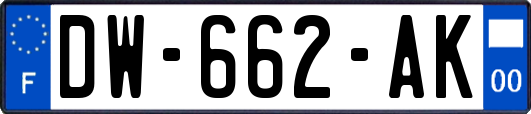 F
DW-662-AK
00